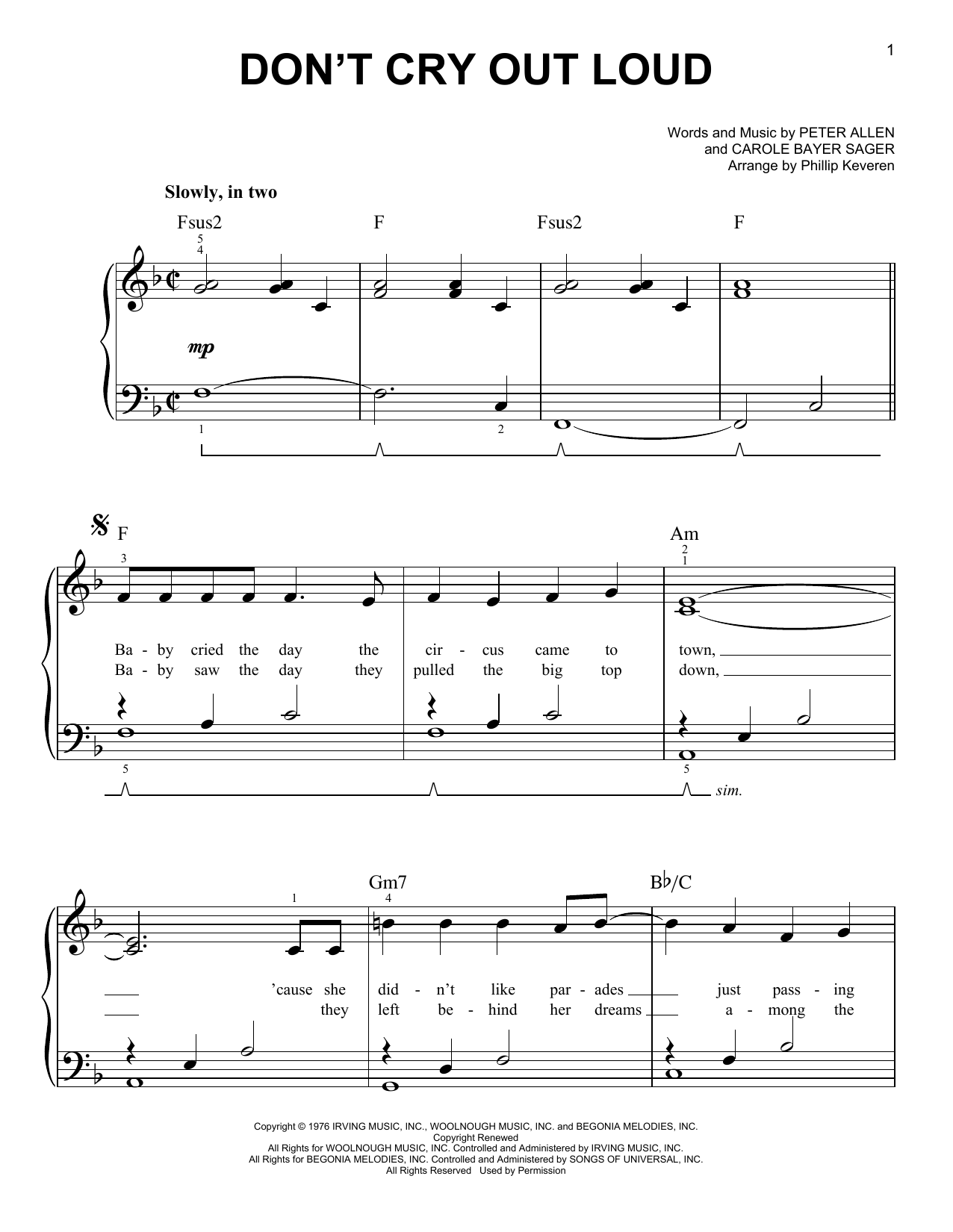 1

DON'T CRY OUT LOUD

Words and Music by PETER ALLEN
and CAROLE BAYER SAGER
Arrange by Phillip Keveren

Slowly, in two

Fsus2 F Fsus2 F

5
4

mp

1 2

F Am

3 2
1

Ba - by cried the day the cir - cus came to town,
Ba - by saw the day they pulled the big top down,

5 5

sim.

Gm7 B♭/C

1 4

'cause she did - n't like par - ades just pass - ing
they left be - hind her dreams a - mong the

Copyright © 1976 IRVING MUSIC, INC., WOOLNOUGH MUSIC, INC. and BEGONIA MELODIES, INC.
Copyright Renewed
All Rights for WOOLNOUGH MUSIC, INC. Controlled and Administered by IRVING MUSIC, INC.
All Rights for BEGONIA MELODIES, INC. Controlled and Administered by SONGS OF UNIVERSAL, INC.
All Rights Reserved Used by Permission